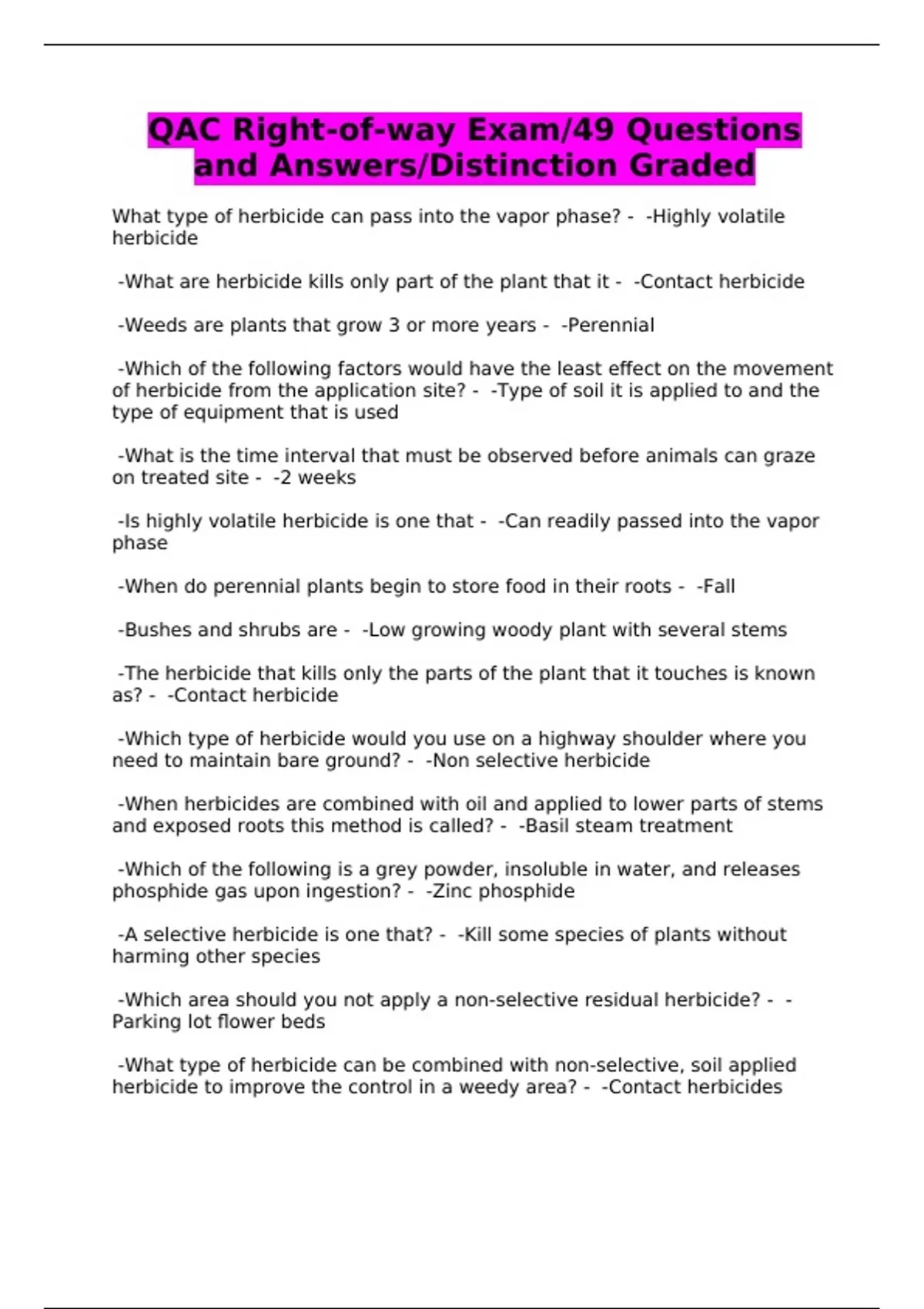 QAC Right-of-way Exam/49 Questions and Answers/Distinction Graded

What type of herbicide can pass into the vapor phase? - -Highly volatile herbicide

-What are herbicide kills only part of the plant that it - -Contact herbicide

-Weeds are plants that grow 3 or more years - -Perennial

-Which of the following factors would have the least effect on the movement of herbicide from the application site? - -Type of soil it is applied to and the type of equipment that is used

-What is the time interval that must be observed before animals can graze on treated site - -2 weeks

-Is highly volatile herbicide is one that - -Can readily passed into the vapor phase

-When do perennial plants begin to store food in their roots - -Fall

-Bushes and shrubs are - -Low growing woody plant with several stems

-The herbicide that kills only the parts of the plant that it touches is known as? - -Contact herbicide

-Which type of herbicide would you use on a highway shoulder where you need to maintain bare ground? - -Non selective herbicide

-When herbicides are combined with oil and applied to lower parts of stems and exposed roots this method is called? - -Basil steam treatment

-Which of the following is a grey powder, insoluble in water, and releases phosphide gas upon ingestion? - -Zinc phosphide

-A selective herbicide is one that? - -Kill some species of plants without harming other species

-Which area should you not apply a non-selective residual herbicide? - -Parking lot flower beds

-What type of herbicide can be combined with non-selective, soil applied herbicide to improve the control in a weedy area? - -Contact herbicides